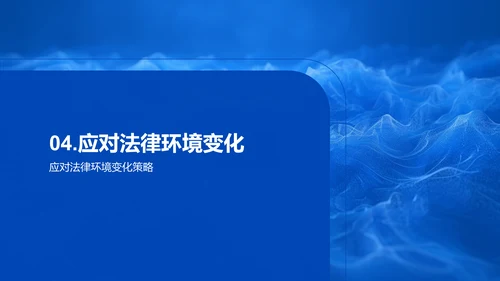 04.应对法律环境变化

应对法律环境变化策略